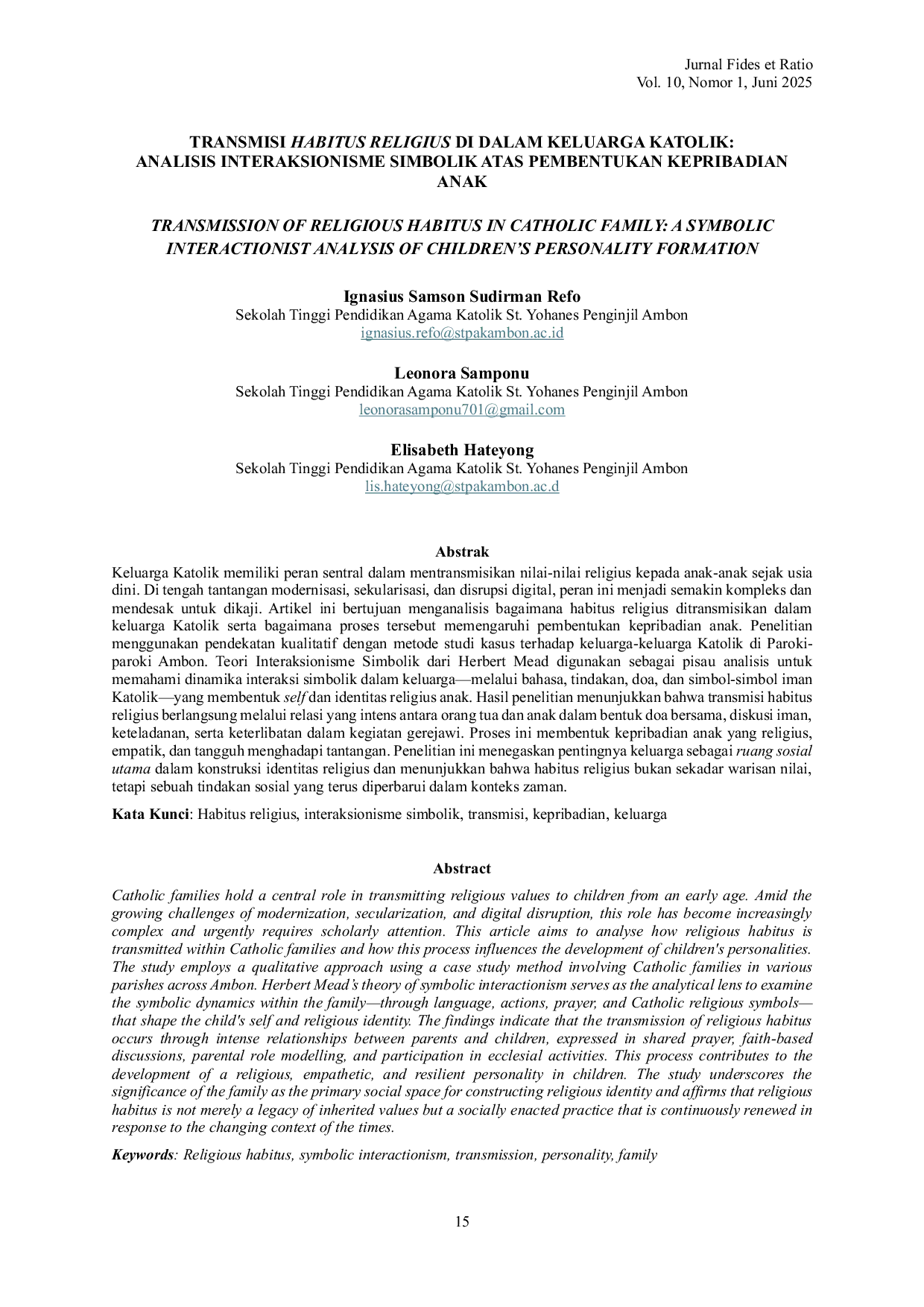 Jurnal Fides et Ratio
Vol. 10, Nomor 1, Juni 2025

TRANSMISI HABITUS RELIGIUS DI DALAM KELUARGA KATOLIK: ANALISIS INTERAKSIONISME SIMBOLIK ATAS PEMBENTUKAN KEPRIBADIAN ANAK

TRANSMISSION OF RELIGIOUS HABITUS IN CATHOLIC FAMILY: A SYMBOLIC INTERACTIONIST ANALYSIS OF CHILDREN'S PERSONALITY FORMATION

Ignasius Samson Sudirman Refo
Sekolah Tinggi Pendidikan Agama Katolik St. Yohanes Penginjil Ambon
ignasius.refo@stpakambon.ac.id

Leonora Samponu
Sekolah Tinggi Pendidikan Agama Katolik St. Yohanes Penginjil Ambon
leonorasamponu701@gmail.com

Elisabeth Hateyong
Sekolah Tinggi Pendidikan Agama Katolik St. Yohanes Penginjil Ambon
lis.hateyong@stpakambon.ac.d

Abstrak

Keluarga Katolik memiliki peran sentral dalam mentransmisikan nilai-nilai religius kepada anak-anak sejak usia dini. Di tengah tantangan modernisasi, sekularisasi, dan disrupsi digital, peran ini menjadi semakin kompleks dan mendesak untuk dikaji. Artikel ini bertujuan menganalisis bagaimana habitus religius ditransmisikan dalam keluarga Katolik serta bagaimana proses tersebut memengaruhi pembentukan kepribadian anak. Penelitian menggunakan pendekatan kualitatif dengan metode studi kasus terhadap keluarga-keluarga Katolik di Paroki-paroki Ambon. Teori Interaksionisme Simbolik dari Herbert Mead digunakan sebagai pisau analisis untuk memahami dinamika interaksi simbolik dalam keluarga—melalui bahasa, tindakan, doa, dan simbol-simbol iman Katolik—yang membentuk self dan identitas religius anak. Hasil penelitian menunjukkan bahwa transmisi habitus religius berlangsung melalui relasi yang intens antara orang tua dan anak dalam bentuk doa bersama, diskusi iman, keteladanan, serta keterlibatan dalam kegiatan gerejawi. Proses ini membentuk kepribadian anak yang religius, empatik, dan tangguh menghadapi tantangan. Penelitian ini menegaskan pentingnya keluarga sebagai ruang sosial utama dalam konstruksi identitas religius dan menunjukkan bahwa habitus religius bukan sekadar warisan nilai, tetapi sebuah tindakan sosial yang terus diperbarui dalam konteks zaman.

Kata Kunci: Habitus religius, interaksionisme simbolik, transmisi, kepribadian, keluarga

Abstract

Catholic families hold a central role in transmitting religious values to children from an early age. Amid the growing challenges of modernization, secularization, and digital disruption, this role has become increasingly complex and urgently requires scholarly attention. This article aims to analyse how religious habitus is transmitted within Catholic families and how this process influences the development of children's personalities. The study employs a qualitative approach using a case study method involving Catholic families in various parishes across Ambon. Herbert Mead's theory of symbolic interactionism serves as the analytical lens to examine the symbolic dynamics within the family—through language, actions, prayer, and Catholic religious symbols—that shape the child's self and religious identity. The findings indicate that the transmission of religious habitus occurs through intense relationships between parents and children, expressed in shared prayer, faith-based discussions, parental role modelling, and participation in ecclesial activities. This process contributes to the development of a religious, empathetic, and resilient personality in children. The study underscores the significance of the family as the primary social space for constructing religious identity and affirms that religious habitus is not merely a legacy of inherited values but a socially enacted practice that is continuously renewed in response to the changing context of the times.

Keywords: Religious habitus, symbolic interactionism, transmission, personality, family

15